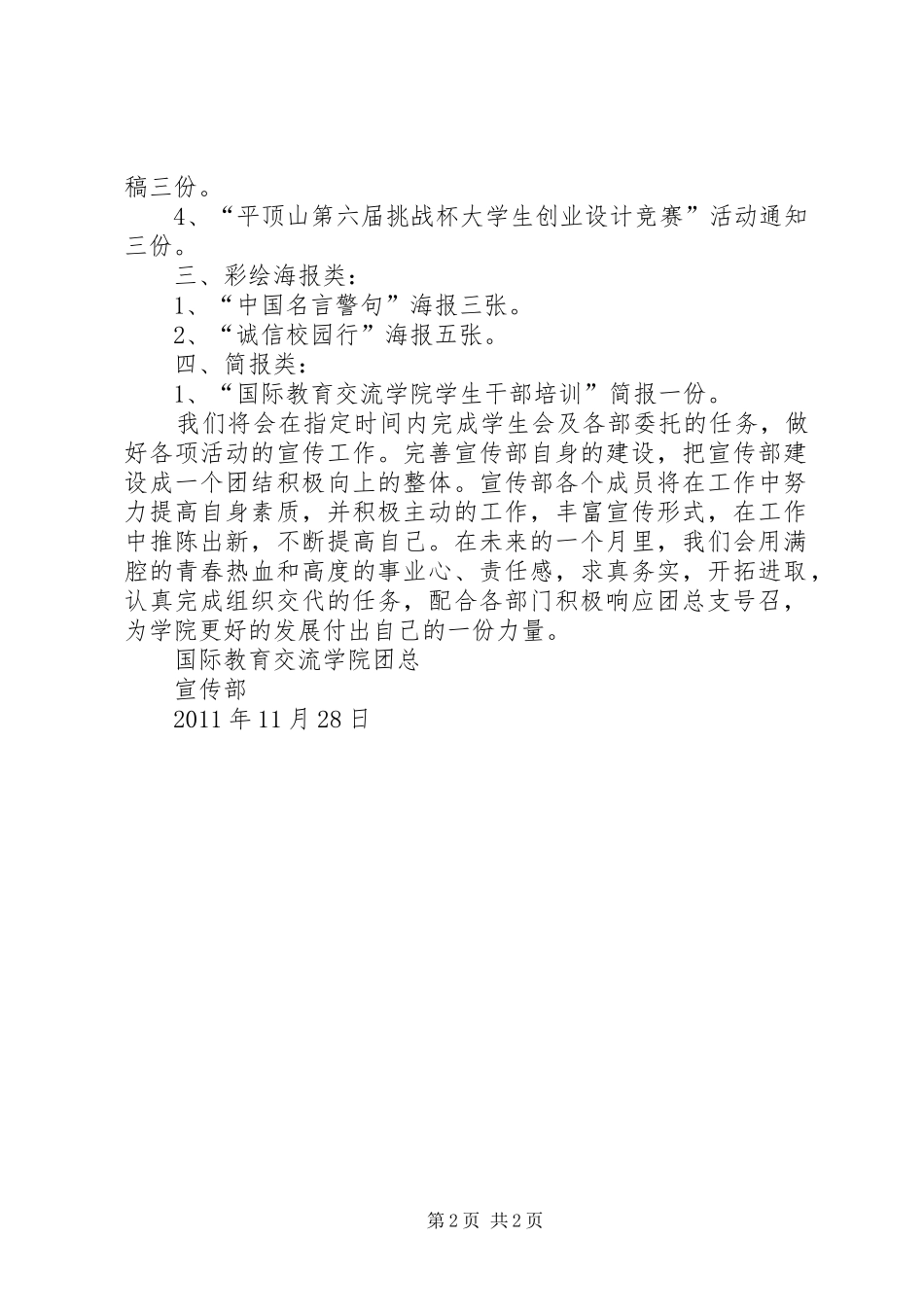 稿三份。

4、“平顶山第六届挑战杯大学生创业设计竞赛”活动通知三份。

三、彩绘海报类：

1、“中国名言警句”海报三张。

2、“诚信校园行”海报五张。

四、简报类：

1、“国际教育交流学院学生干部培训”简报一份。

我们将会在指定时间内完成学生会及各部委托的任务，做好各项活动的宣传工作。完善宣传部自身的建设，把宣传部建设成一个团结积极向上的整体。宣传部各个成员将在工作中努力提高自身素质，并积极主动的工作，丰富宣传形式，在工作中推陈出新，不断提高自己。在未来的一个月里，我们会用满腔的青春热血和高度的事业心、责任感，求真务实，开拓进取，认真完成组织交代的任务，配合各部门积极响应团总支号召，为学院更好的发展付出自己的一份力量。

国际教育交流学院团总

宣传部

2011年11月28日

第2页 共2页